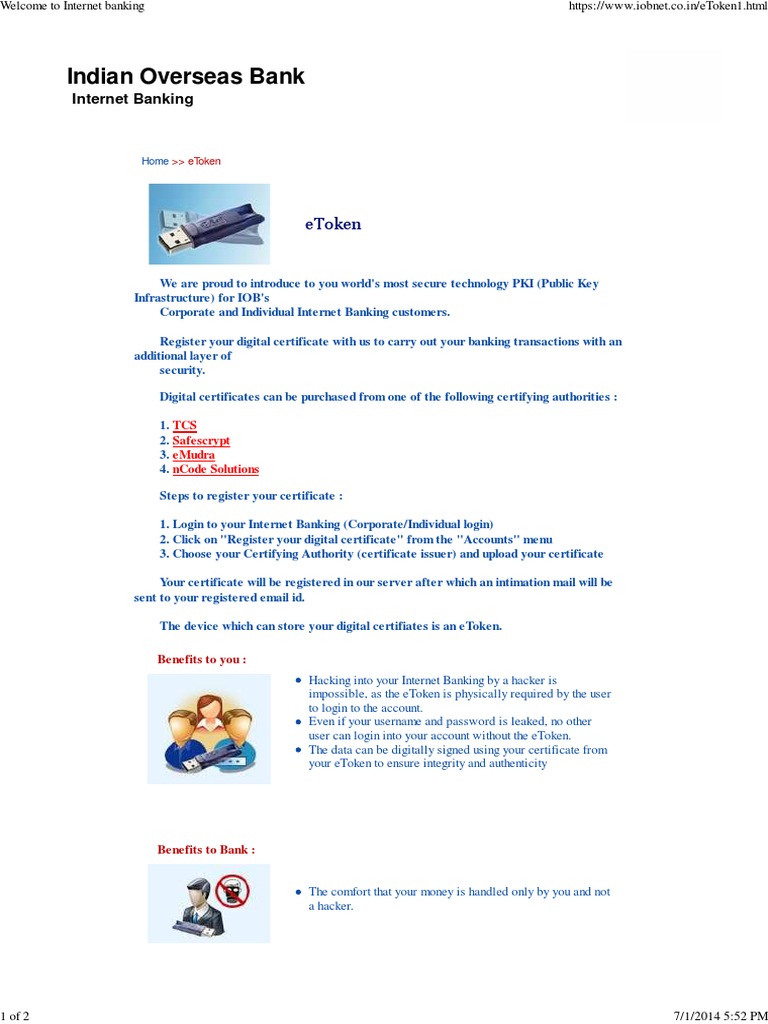 Welcome to Internet banking https://www.iobnet.co.in/eToken1.html

Indian Overseas Bank
Internet Banking

Home >> eToken

eToken

We are proud to introduce to you world's most secure technology PKI (Public Key Infrastructure) for IOB's Corporate and Individual Internet Banking customers.

Register your digital certificate with us to carry out your banking transactions with an additional layer of security.

Digital certificates can be purchased from one of the following certifying authorities :

1. TCS
2. Safescrypt
3. eMudra
4. nCode Solutions

Steps to register your certificate :

1. Login to your Internet Banking (Corporate/Individual login)
2. Click on "Register your digital certificate" from the "Accounts" menu
3. Choose your Certifying Authority (certificate issuer) and upload your certificate

Your certificate will be registered in our server after which an intimation mail will be sent to your registered email id.

The device which can store your digital certifiates is an eToken.

Benefits to you :

• Hacking into your Internet Banking by a hacker is impossible, as the eToken is physically required by the user to login to the account.
• Even if your username and password is leaked, no other user can login into your account without the eToken.
• The data can be digitally signed using your certificate from your eToken to ensure integrity and authenticity

Benefits to Bank :

• The comfort that your money is handled only by you and not a hacker.

1 of 2 7/1/2014 5:52 PM